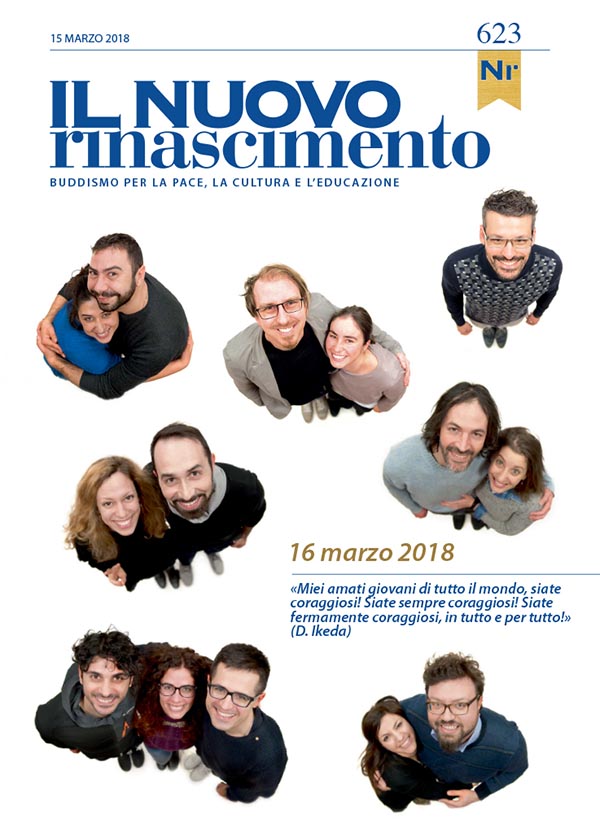 15 MARZO 2018

623

Nr

IL NUOVO
rinascimento

BUDDISMO PER LA PACE, LA CULTURA E L'EDUCAZIONE

16 marzo 2018

«Miei amati giovani di tutto il mondo, siate coraggiosi! Siate sempre coraggiosi! Siate fermamente coraggiosi, in tutto e per tutto!» (D. Ikeda)